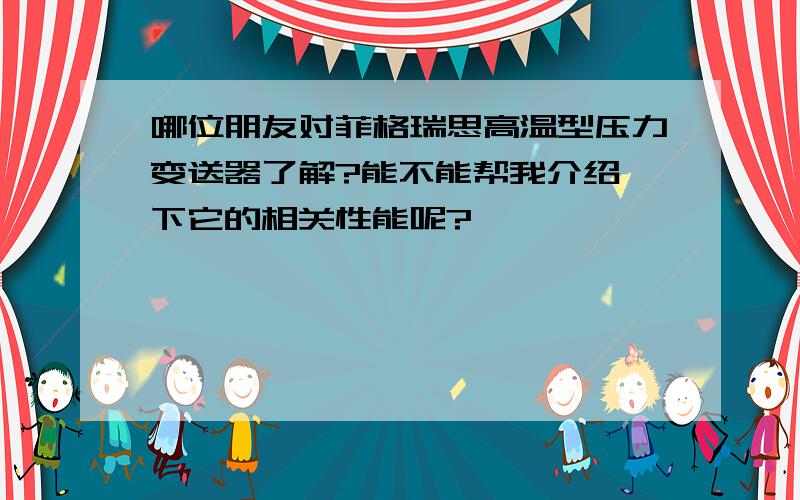 哪位朋友对菲格瑞思高温型压力变送器了解?能不能帮我介绍一下它的相关性能呢?